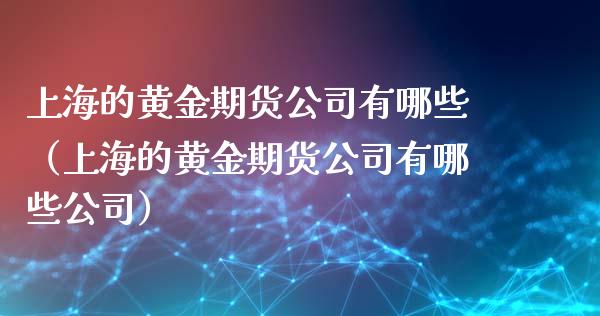 上海的黄金期货公司有哪些（上海的黄金期货公司有哪些公司）